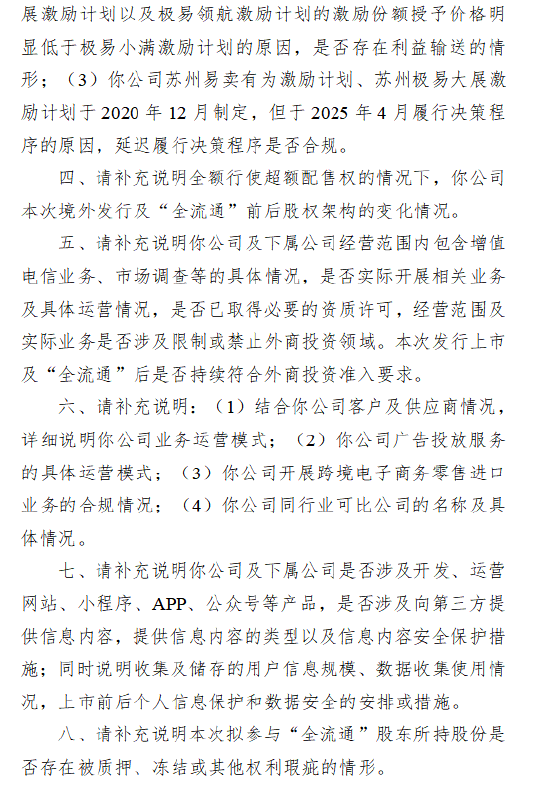 展激励计划以及极易领航激励计划的激励份额授予价格明显低于极易小满激励计划的原因，是否存在利益输送的情形；（3）你公司苏州易卖有为激励计划、苏州极易大展激励计划于 2020 年 12 月制定，但于 2025 年 4 月履行决策程序的原因，延迟履行决策程序是否合规。

四、请补充说明全额行使超额配售权的情况下，你公司本次境外发行及“全流通”前后股权架构的变化情况。

五、请补充说明你公司及下属公司经营范围内包含增值电信业务、市场调查等的具体情况，是否实际开展相关业务及具体运营情况，是否已取得必要的资质许可，经营范围及实际业务是否涉及限制或禁止外商投资领域。本次发行上市及“全流通”后是否持续符合外商投资准入要求。

六、请补充说明：（1）结合你公司客户及供应商情况，详细说明你公司业务运营模式；（2）你公司广告投放服务的具体运营模式；（3）你公司开展跨境电子商务零售进口业务的合规情况；（4）你公司同行业可比公司的名称及具体情况。

七、请补充说明你公司及下属公司是否涉及开发、运营网站、小程序、APP、公众号等产品，是否涉及向第三方提供信息内容，提供信息内容的类型以及信息内容安全保护措施；同时说明收集及储存的用户信息规模、数据收集使用情况，上市前后个人信息保护和数据安全的安排或措施。

八、请补充说明本次拟参与“全流通”股东所持股份是否存在被质押、冻结或其他权利瑕疵的情形。